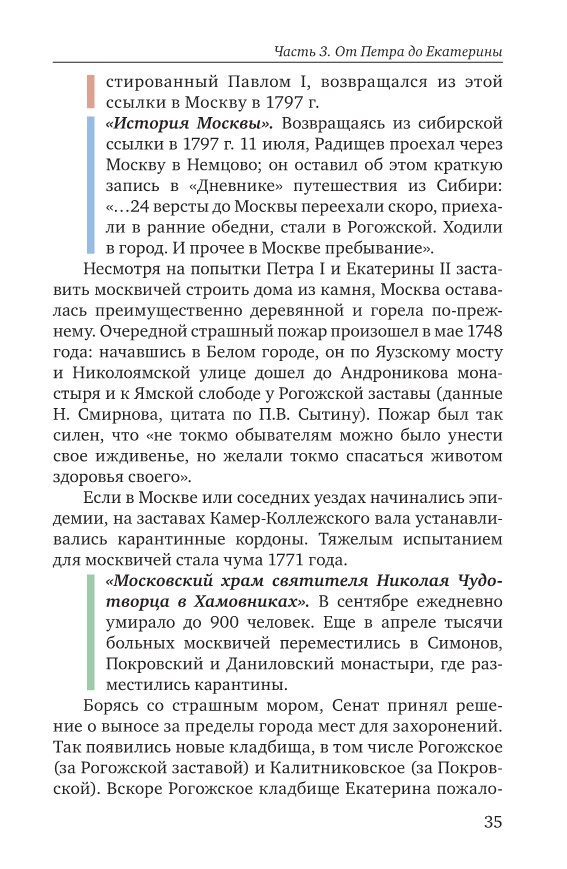 Часть 3. От Петра до Екатерины

стированный Павлом I, возвращался из этой ссылки в Москву в 1797 г.

«История Москвы». Возвращаясь из сибирской ссылки в 1797 г. 11 июля, Радищев проехал через Москву в Немцово; он оставил об этом краткую запись в «Дневнике» путешествия из Сибири: «…24 версты до Москвы переехали скоро, приехали в ранние обедни, стали в Рогожской. Ходили в город. И прочее в Москве пребывание».

Несмотря на попытки Петра I и Екатерины II заставить москвичей строить дома из камня, Москва оставалась преимущественно деревянной и горела по-прежнему. Очередной страшный пожар произошел в мае 1748 года: начавшись в Белом городе, он по Яузскому мосту и Николоямской улице дошел до Андроникова монастыря и к Ямской слободе у Рогожской заставы (данные Н. Смирнова, цитата по П.В. Сытину). Пожар был так силен, что «не токмо обывателям можно было унести свое иждивенье, но желали токмо спасаться животом здоровья своего».

Если в Москве или соседних уездах начинались эпидемии, на заставах Камер-Коллежского вала устанавливались карантинные кордоны. Тяжелым испытанием для москвичей стала чума 1771 года.

«Московский храм святителя Николая Чудотворца в Хамовниках». В сентябре ежедневно умирало до 900 человек. Еще в апреле тысячи больных москвичей переместились в Симонов, Покровский и Даниловский монастыри, где разместились карантины.

Борясь со страшным мором, Сенат принял решение о выносе за пределы города мест для захоронений. Так появились новые кладбища, в том числе Рогожское (за Рогожской заставой) и Калитниковское (за Покровской). Вскоре Рогожское кладбище Екатерина пожало-

35